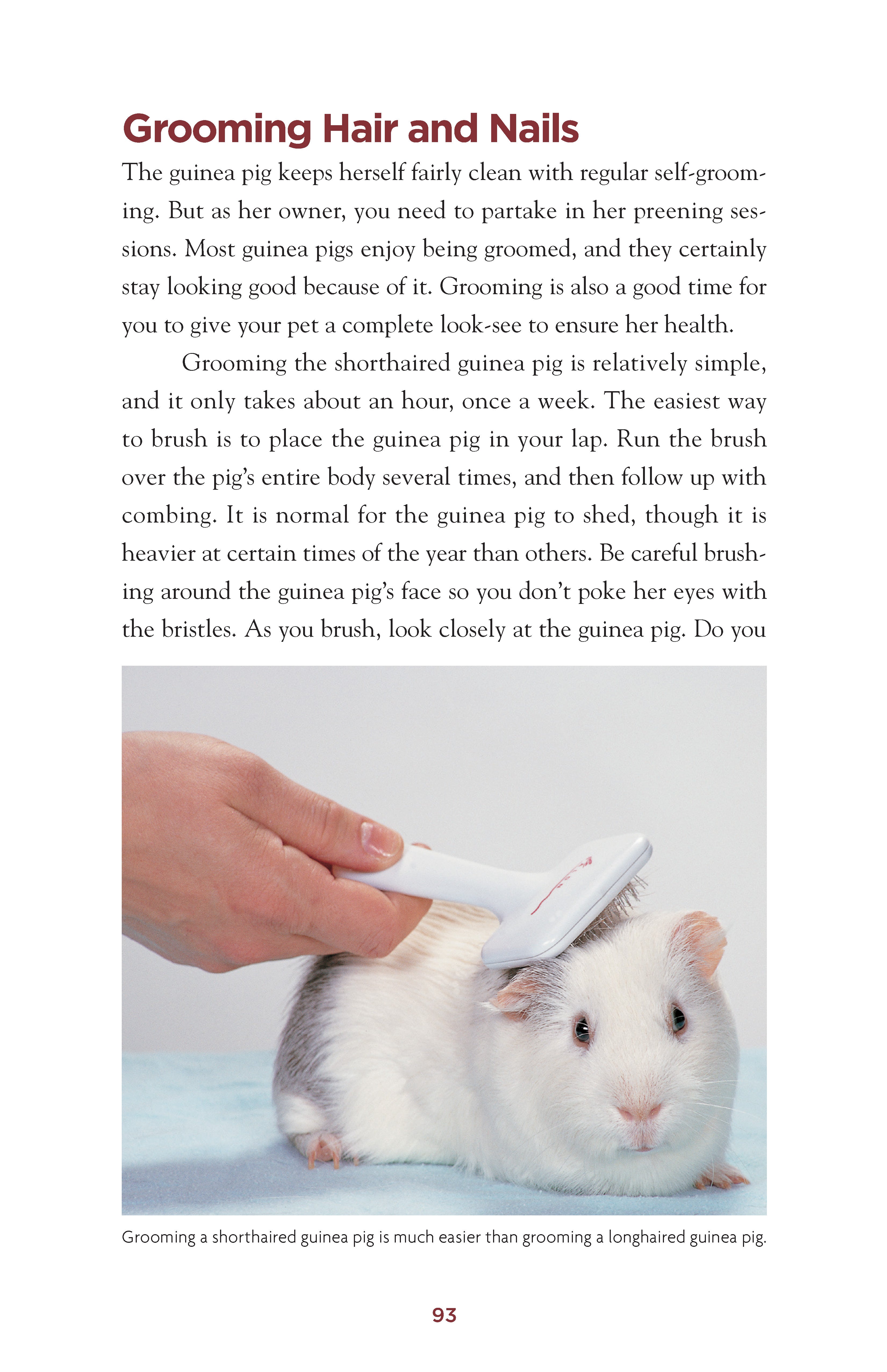 Grooming Hair and Nails

The guinea pig keeps herself fairly clean with regular self-grooming. But as her owner, you need to partake in her preening sessions. Most guinea pigs enjoy being groomed, and they certainly stay looking good because of it. Grooming is also a good time for you to give your pet a complete look-see to ensure her health.

Grooming the shorthaired guinea pig is relatively simple, and it only takes about an hour, once a week. The easiest way to brush is to place the guinea pig in your lap. Run the brush over the pig's entire body several times, and then follow up with combing. It is normal for the guinea pig to shed, though it is heavier at certain times of the year than others. Be careful brushing around the guinea pig's face so you don't poke her eyes with the bristles. As you brush, look closely at the guinea pig. Do you

Grooming a shorthaired guinea pig is much easier than grooming a longhaired guinea pig.

93